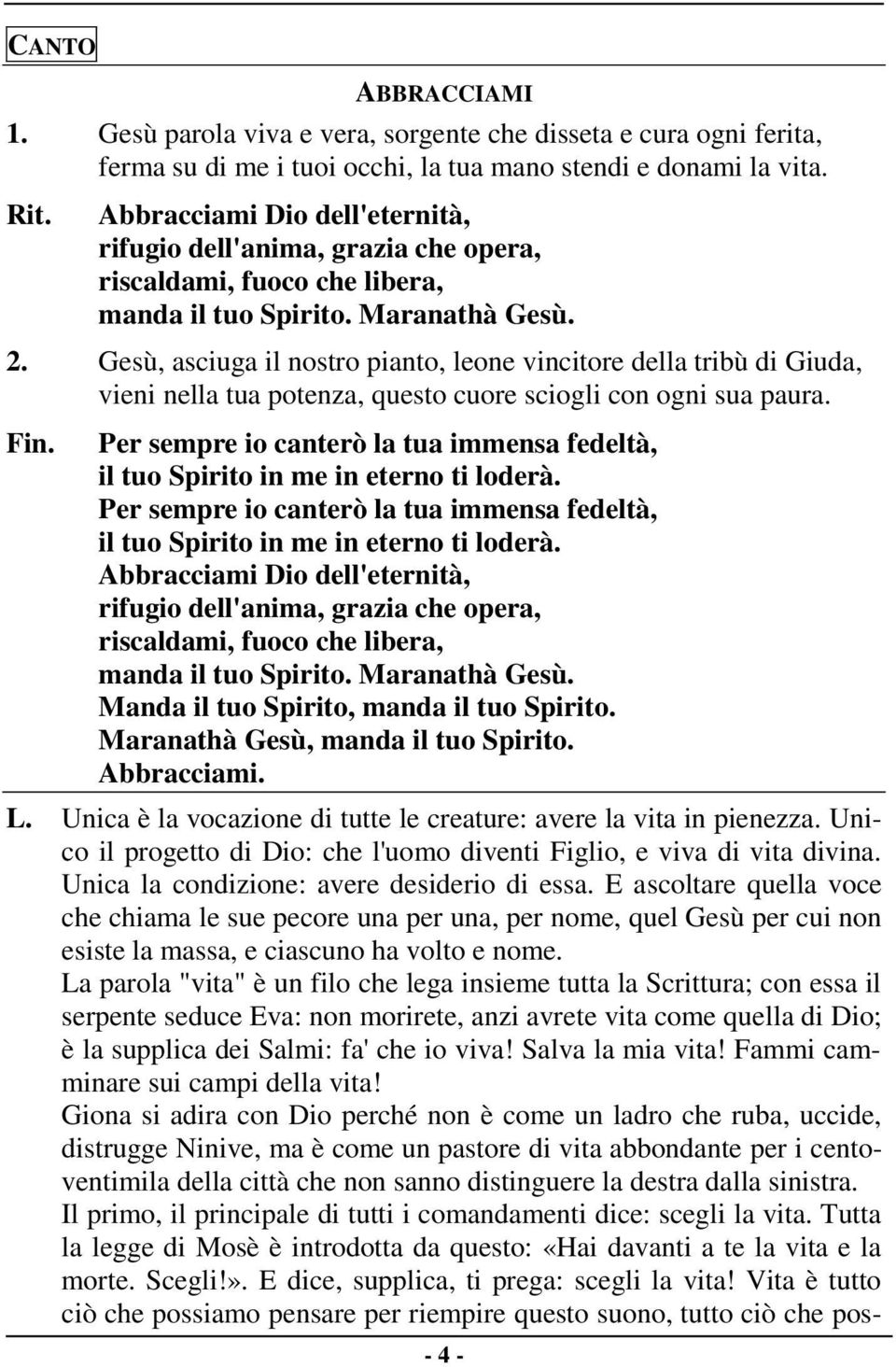 CANTO

ABBRACCIAMI

1. Gesù parola viva e vera, sorgente che disseta e cura ogni ferita, ferma su di me i tuoi occhi, la tua mano stendi e donami la vita.

Rit. Abbracciami Dio dell'eternità, rifugio dell'anima, grazia che opera, riscaldami, fuoco che libera, manda il tuo Spirito. Maranathà Gesù.

2. Gesù, asciuga il nostro pianto, leone vincitore della tribù di Giuda, vieni nella tua potenza, questo cuore sciogli con ogni sua paura.

Fin. Per sempre io canterò la tua immensa fedeltà, il tuo Spirito in me in eterno ti loderà. Per sempre io canterò la tua immensa fedeltà, il tuo Spirito in me in eterno ti loderà. Abbracciami Dio dell'eternità, rifugio dell'anima, grazia che opera, riscaldami, fuoco che libera, manda il tuo Spirito. Maranathà Gesù. Manda il tuo Spirito, manda il tuo Spirito. Maranathà Gesù, manda il tuo Spirito. Abbracciami.

L. Unica è la vocazione di tutte le creature: avere la vita in pienezza. Unico il progetto di Dio: che l'uomo diventi Figlio, e viva di vita divina. Unica la condizione: avere desiderio di essa. E ascoltare quella voce che chiama le sue pecore una per una, per nome, quel Gesù per cui non esiste la massa, e ciascuno ha volto e nome.
La parola "vita" è un filo che lega insieme tutta la Scrittura; con essa il serpente seduce Eva: non morirete, anzi avrete vita come quella di Dio; è la supplica dei Salmi: fa' che io viva! Salva la mia vita! Fammi camminare sui campi della vita!
Giona si adira con Dio perché non è come un ladro che ruba, uccide, distrugge Ninive, ma è come un pastore di vita abbondante per i centoventimila della città che non sanno distinguere la destra dalla sinistra.
Il primo, il principale di tutti i comandamenti dice: scegli la vita. Tutta la legge di Mosè è introdotta da questo: «Hai davanti a te la vita e la morte. Scegli!». E dice, supplica, ti prega: scegli la vita! Vita è tutto ciò che possiamo pensare per riempire questo suono, tutto ciò che pos-

- 4 -